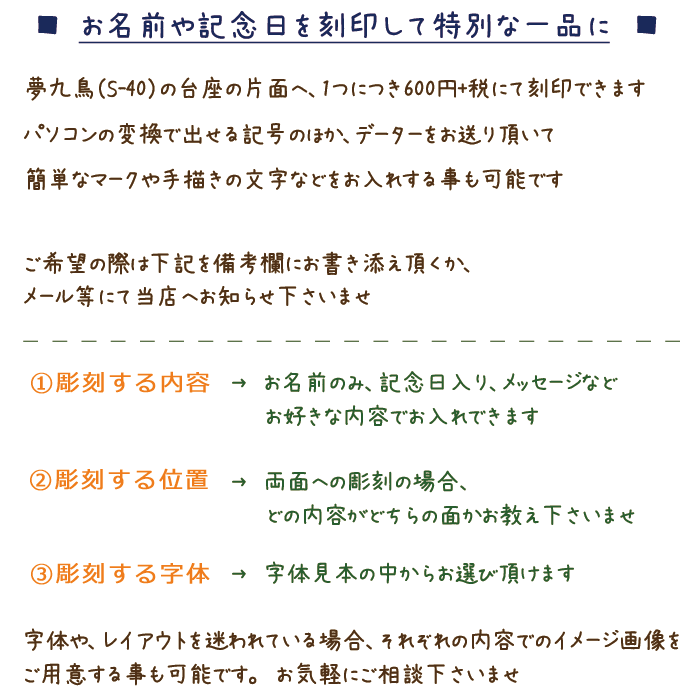 ■ お名前や記念日を刻印して特別な一品に ■

夢九鳥(S-40)の台座の片面へ、1つにつき600円+税にて刻印できます
パソコンの変換で出せる記号のほか、データーをお送り頂いて
簡単なマークや手描きの文字などをお入れする事も可能です

ご希望の際は下記を備考欄にお書き添え頂くか、
メール等にて当店へお知らせ下さいませ

①彫刻する内容 → お名前のみ、記念日入り、メッセージなど
お好きな内容でお入れできます

②彫刻する位置 → 両面への彫刻の場合、
どの内容がどちらの面かお教え下さいませ

③彫刻する字体 → 字体見本の中からお選び頂けます

字体や、レイアウトを迷われている場合、それぞれの内容でのイメージ画像を
ご用意する事も可能です。 お気軽にご相談下さいませ